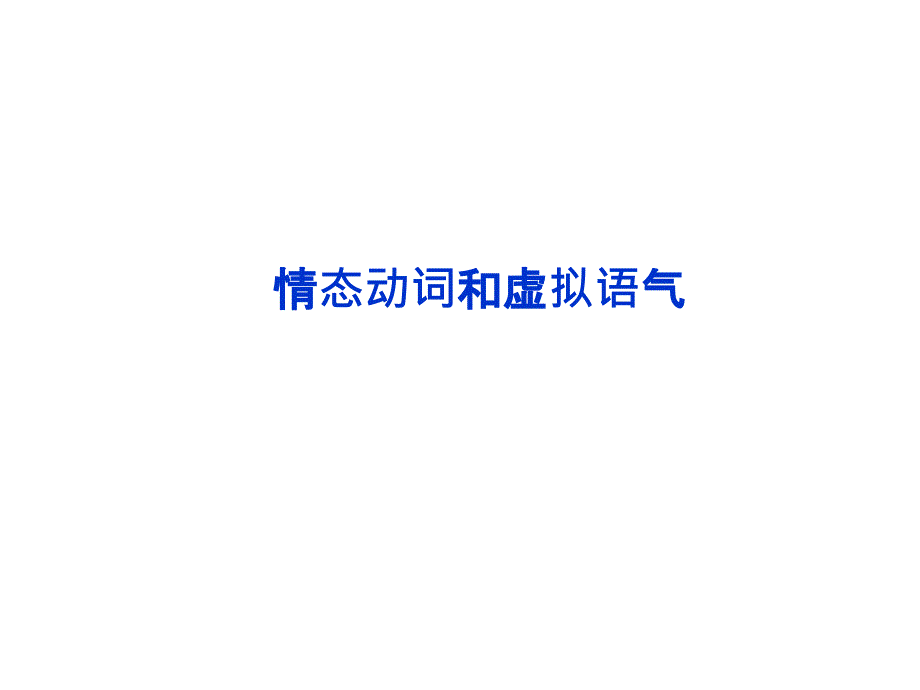 情态动词和虚拟语气